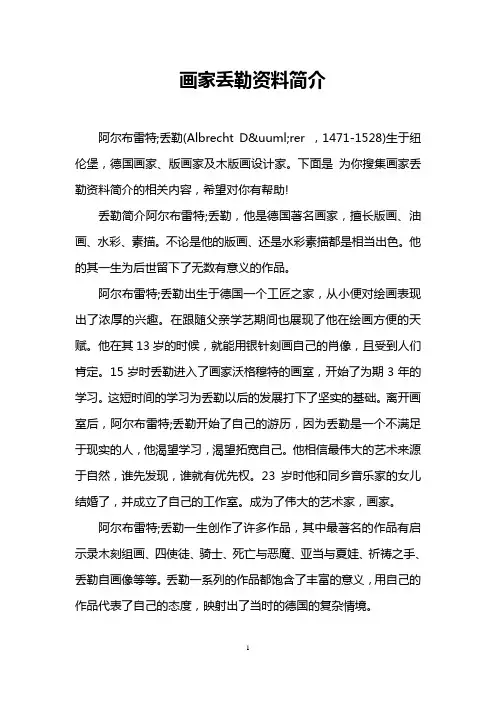 画家丢勒资料简介

阿尔布雷特;丢勒(Albrecht D&uuml;rer ，1471-1528)生于纽伦堡，德国画家、版画家及木版画设计家。下面是 为你搜集画家丢勒资料简介的相关内容，希望对你有帮助!

丢勒简介阿尔布雷特;丢勒，他是德国著名画家，擅长版画、油画、水彩、素描。不论是他的版画、还是水彩素描都是相当出色。他的其一生为后世留下了无数有意义的作品。

阿尔布雷特;丢勒出生于德国一个工匠之家，从小便对绘画表现出了浓厚的兴趣。在跟随父亲学艺期间也展现了他在绘画方便的天赋。他在其 13 岁的时候，就能用银针刻画自己的肖像，且受到人们肯定。15 岁时丢勒进入了画家沃格穆特的画室，开始了为期 3 年的学习。这短时间的学习为丢勒以后的发展打下了坚实的基础。离开画室后，阿尔布雷特;丢勒开始了自己的游历，因为丢勒是一个不满足于现实的人，他渴望学习，渴望拓宽自己。他相信最伟大的艺术来源于自然，谁先发现，谁就有优先权。23 岁时他和同乡音乐家的女儿结婚了，并成立了自己的工作室。成为了伟大的艺术家，画家。

阿尔布雷特;丢勒一生创作了许多作品，其中最著名的作品有启示录木刻组画、四使徒、骑士、死亡与恶魔、亚当与夏娃、祈祷之手、丢勒自画像等等。丢勒一系列的作品都饱含了丰富的意义，用自己的作品代表了自己的态度，映射出了当时的德国的复杂情境。

1